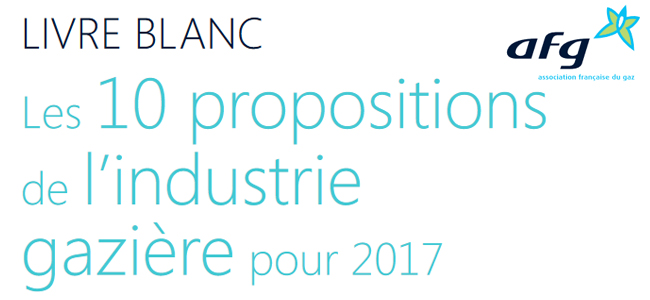 LIVRE BLANC

afg
association française du gaz

Les 10 propositions de l'industrie gazière pour 2017